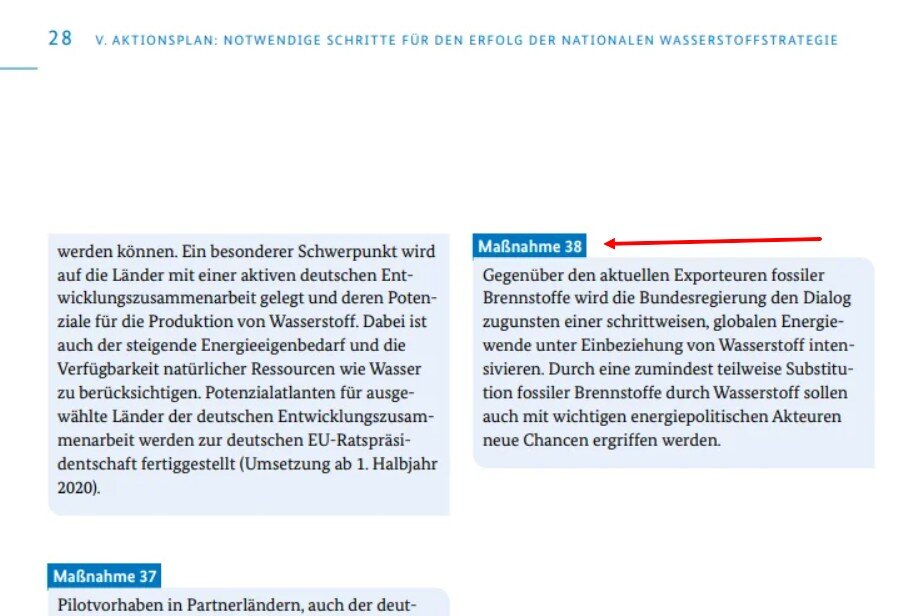 28 V. AKTIONSPLAN: NOTWENDIGE SCHRITTE FÜR DEN ERFOLG DER NATIONALEN WASSERSTOFFSTRATEGIE

werden können. Ein besonderer Schwerpunkt wird auf die Länder mit einer aktiven deutschen Entwicklungszusammenarbeit gelegt und deren Potenziale für die Produktion von Wasserstoff. Dabei ist auch der steigende Energieeigenbedarf und die Verfügbarkeit natürlicher Ressourcen wie Wasser zu berücksichtigen. Potenzialatlanten für ausgewählte Länder der deutschen Entwicklungszusammenarbeit werden zur deutschen EU-Ratspräsidentschaft fertiggestellt (Umsetzung ab 1. Halbjahr 2020).

Maßnahme 37

Pilotvorhaben in Partnerländern, auch der deut-

Maßnahme 38

Gegenüber den aktuellen Exporteuren fossiler Brennstoffe wird die Bundesregierung den Dialog zugunsten einer schrittweisen, globalen Energiewende unter Einbeziehung von Wasserstoff intensivieren. Durch eine zumindest teilweise Substitution fossiler Brennstoffe durch Wasserstoff sollen auch mit wichtigen energiepolitischen Akteuren neue Chancen ergriffen werden.